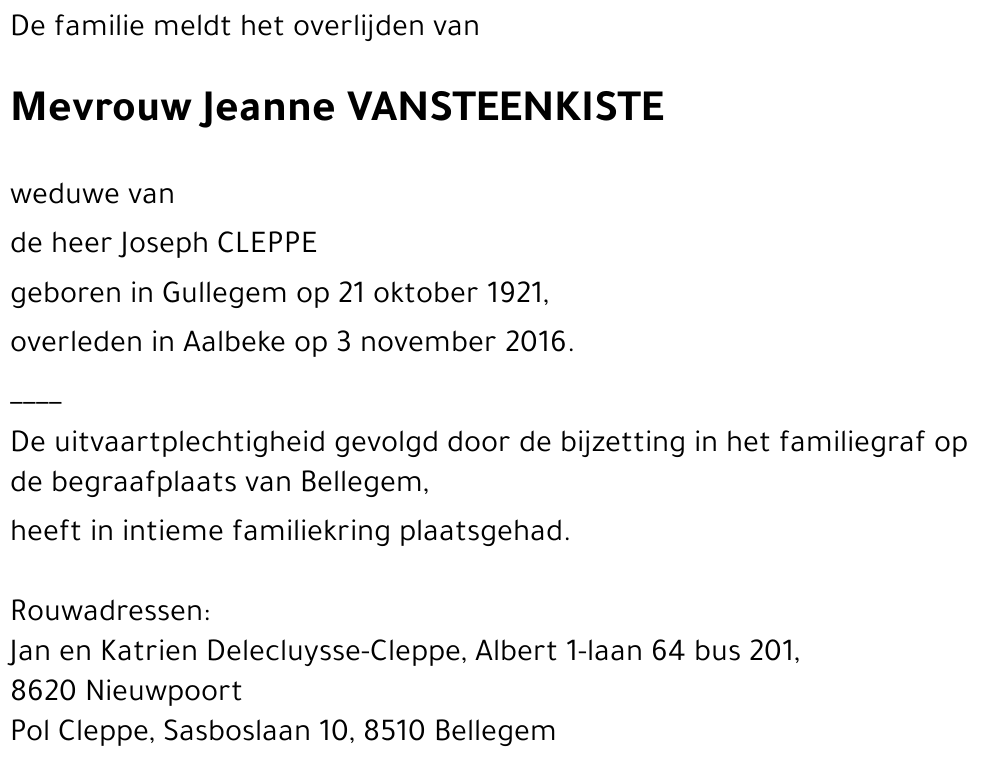 De familie meldt het overlijden van

Mevrouw Jeanne VANSTEENKISTE

weduwe van

de heer Joseph CLEPPE

geboren in Gullegem op 21 oktober 1921,

overleden in Aalbeke op 3 november 2016.

____

De uitvaartplechtigheid gevolgd door de bijzetting in het familiegraf op de begraafplaats van Bellegem,

heeft in intieme familiekring plaatsgehad.

Rouwadressen:
Jan en Katrien Delecluysse-Cleppe, Albert 1-laan 64 bus 201, 8620 Nieuwpoort
Pol Cleppe, Sasboslaan 10, 8510 Bellegem